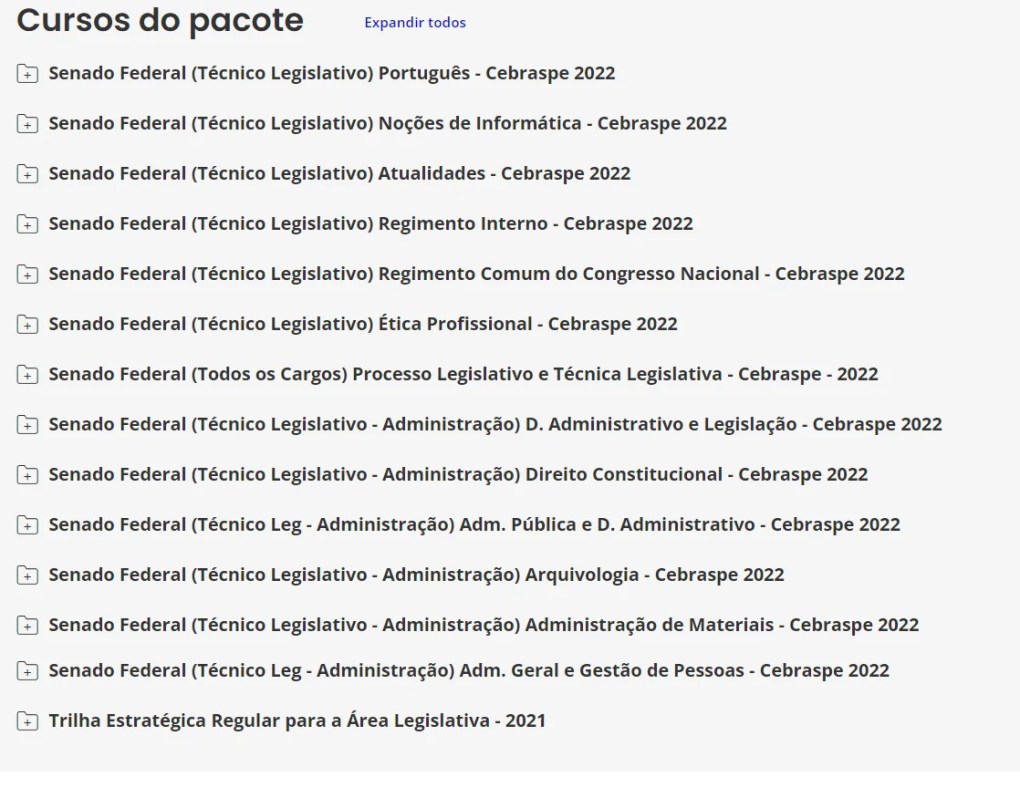 Cursos do pacote

Expandir todos

Senado Federal (Técnico Legislativo) Português - Cebraspe 2022

Senado Federal (Técnico Legislativo) Noções de Informática - Cebraspe 2022

Senado Federal (Técnico Legislativo) Atualidades - Cebraspe 2022

Senado Federal (Técnico Legislativo) Regimento Interno - Cebraspe 2022

Senado Federal (Técnico Legislativo) Regimento Comum do Congresso Nacional - Cebraspe 2022

Senado Federal (Técnico Legislativo) Ética Profissional - Cebraspe 2022

Senado Federal (Todos os Cargos) Processo Legislativo e Técnica Legislativa - Cebraspe - 2022

Senado Federal (Técnico Legislativo - Administração) D. Administrativo e Legislação - Cebraspe 2022

Senado Federal (Técnico Legislativo - Administração) Direito Constitucional - Cebraspe 2022

Senado Federal (Técnico Leg - Administração) Adm. Pública e D. Administrativo - Cebraspe 2022

Senado Federal (Técnico Legislativo - Administração) Arquivologia - Cebraspe 2022

Senado Federal (Técnico Legislativo - Administração) Administração de Materiais - Cebraspe 2022

Senado Federal (Técnico Leg - Administração) Adm. Geral e Gestão de Pessoas - Cebraspe 2022

Trilha Estratégica Regular para a Área Legislativa - 2021